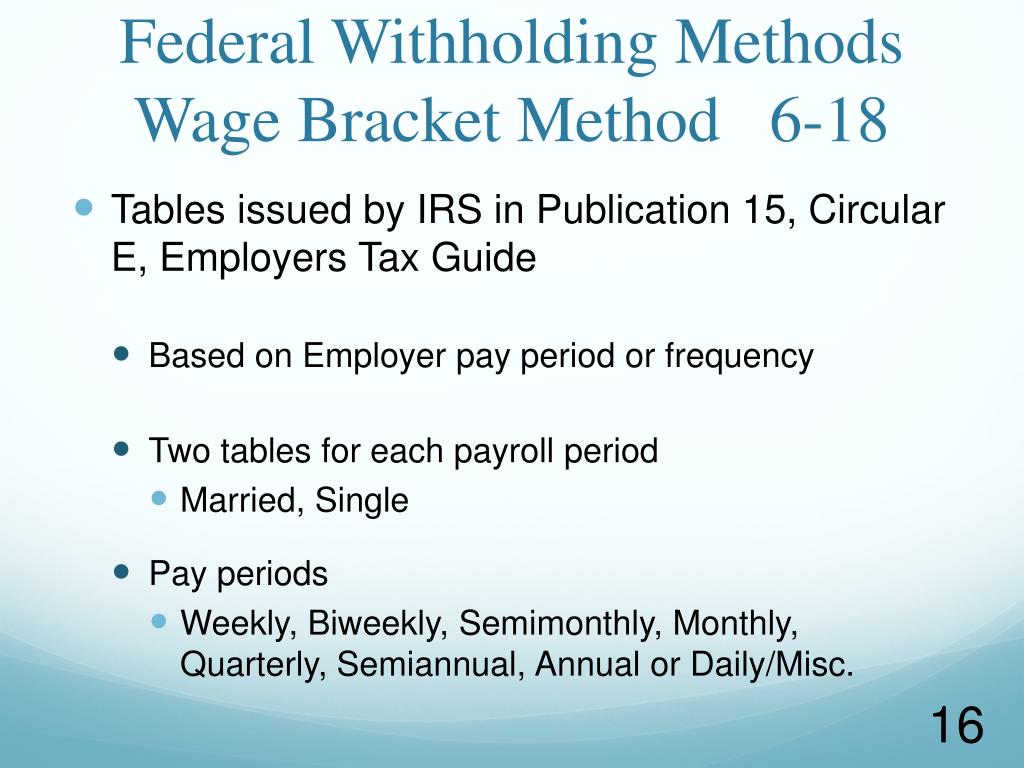 Federal Withholding Methods
Wage Bracket Method 6-18

Tables issued by IRS in Publication 15, Circular E, Employers Tax Guide

Based on Employer pay period or frequency

Two tables for each payroll period

Married, Single

Pay periods

Weekly, Biweekly, Semimonthly, Monthly, Quarterly, Semiannual, Annual or Daily/Misc.

16